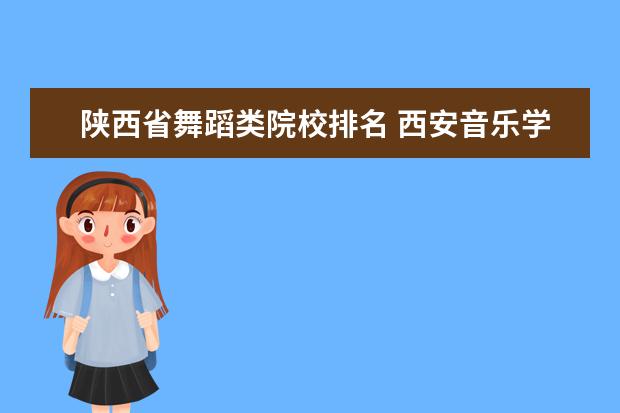 陕西省舞蹈类院校排名 西安音乐学